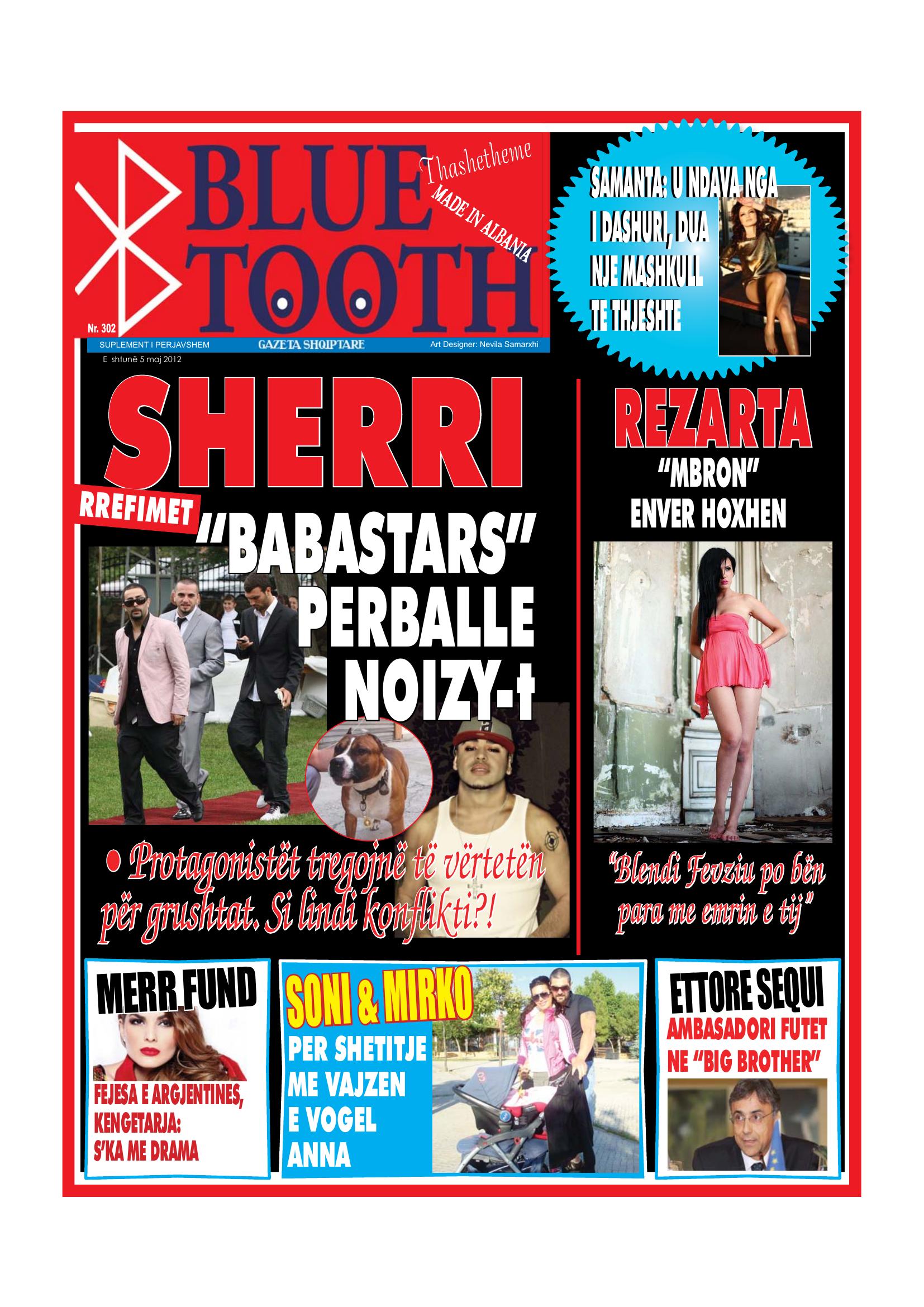 BLUE TOOTH

Thashetheme

MADE IN ALBANIA

Nr. 302

SUPLEMENT I PERJAVSHEM GAZETA SHQIPTARE Art Designer: Nevila Samarxhi

E shtunë 5 maj 2012

SAMANTA: U NDAVA NGA I DASHURI, DUA NJE MASHKULL TE THJESHTE

SHERRI

RREFIMET

"BABASTARS" PERBALLE NOIZY-t

• Protagonistët tregojnë të vërtetën për grushtat. Si lindi konflikti?!

REZARTA "MBRON" ENVER HOXHEN

"Blendi Fevziu po bën para me emrin e tij"

MERR FUND

FEJESA E ARGJENTINES, KENGETARJA: S'KA ME DRAMA

SONI & MIRKO

PER SHETITJE ME VAJZEN E VOGEL ANNA

ETTORE SEQUI

AMBASADORI FUTET NE "BIG BROTHER"